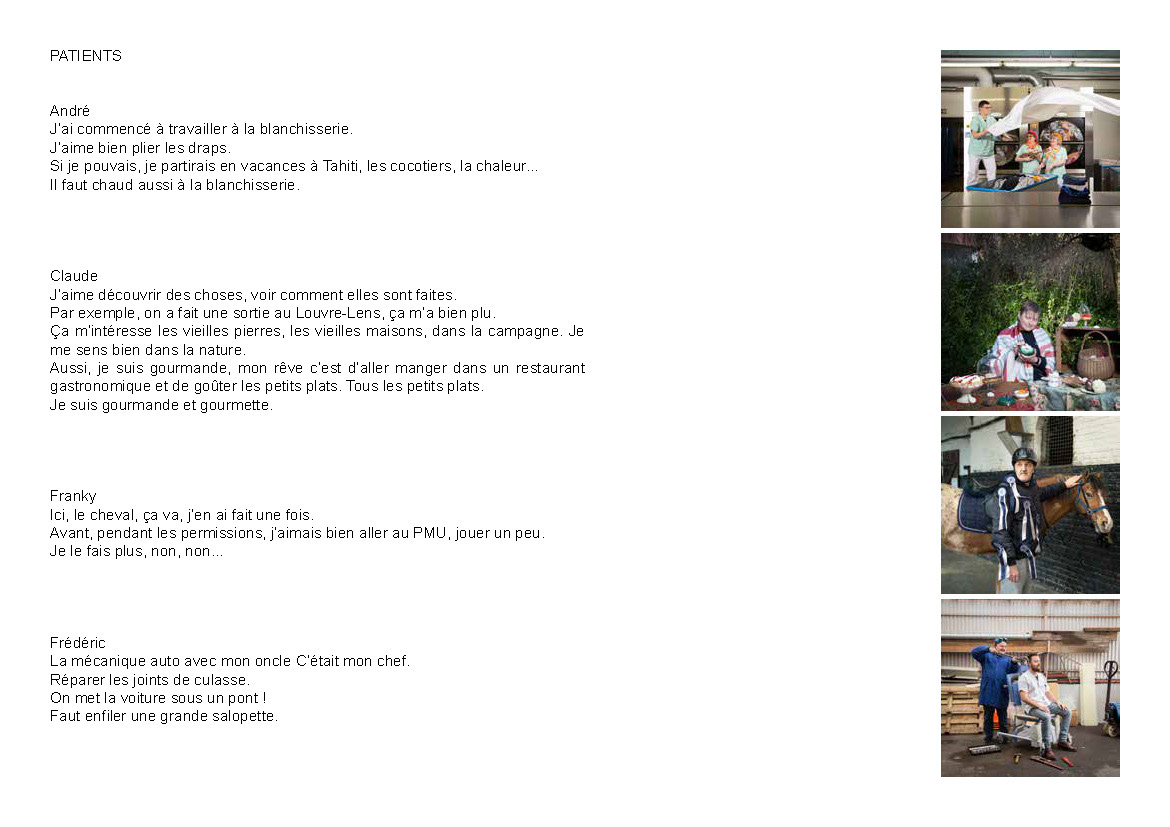 PATIENTS

André
J'ai commencé à travailler à la blanchisserie.
J'aime bien plier les draps.
Si je pouvais, je partirais en vacances à Tahiti, les cocotiers, la chaleur...
Il faut chaud aussi à la blanchisserie.

Claude
J'aime découvrir des choses, voir comment elles sont faites.
Par exemple, on a fait une sortie au Louvre-Lens, ça m'a bien plu.
Ça m'intéresse les vieilles pierres, les vieilles maisons, dans la campagne. Je me sens bien dans la nature.
Aussi, je suis gourmande, mon rêve c'est d'aller manger dans un restaurant gastronomique et de goûter les petits plats. Tous les petits plats.
Je suis gourmande et gourmette.

Franky
Ici, le cheval, ça va, j'en ai fait une fois.
Avant, pendant les permissions, j'aimais bien aller au PMU, jouer un peu.
Je le fais plus, non, non...

Frédéric
La mécanique auto avec mon oncle C'était mon chef.
Réparer les joints de culasse.
On met la voiture sous un pont !
Faut enfiler une grande salopette.